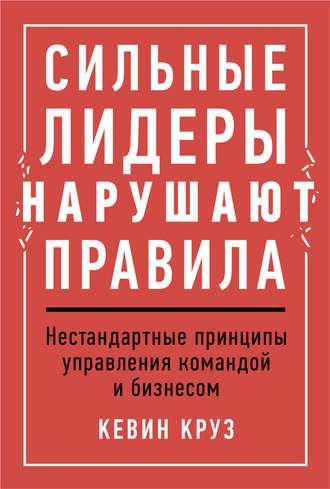 СИЛЬНЫЕ ЛИДЕРЫ НАРУШАЮТ ПРАВИЛА

Нестандартные принципы управления командой и бизнесом

КЕВИН КРУЗ